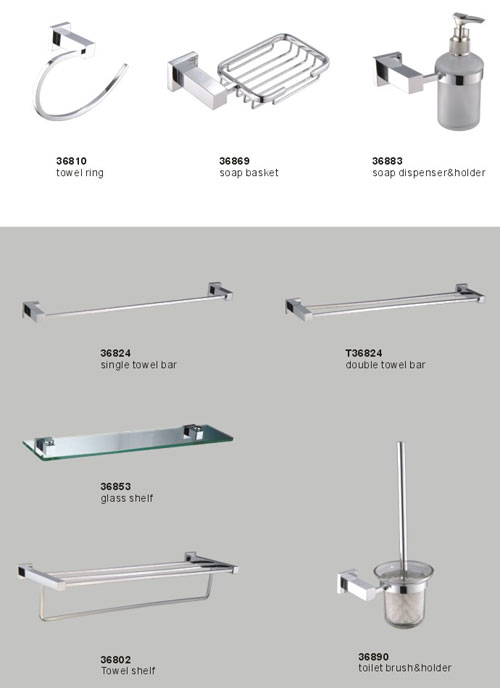 36810
towel ring

36869
soap basket

36883
soap dispenser&holder

36824
single towel bar

T36824
double towel bar

36853
glass shelf

36802
Towel shelf

36890
toilet brush&holder